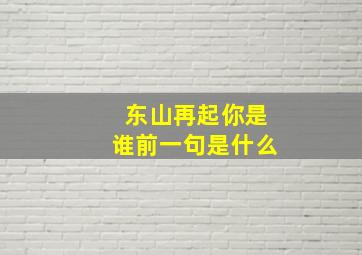 东山再起你是谁前一句是什么